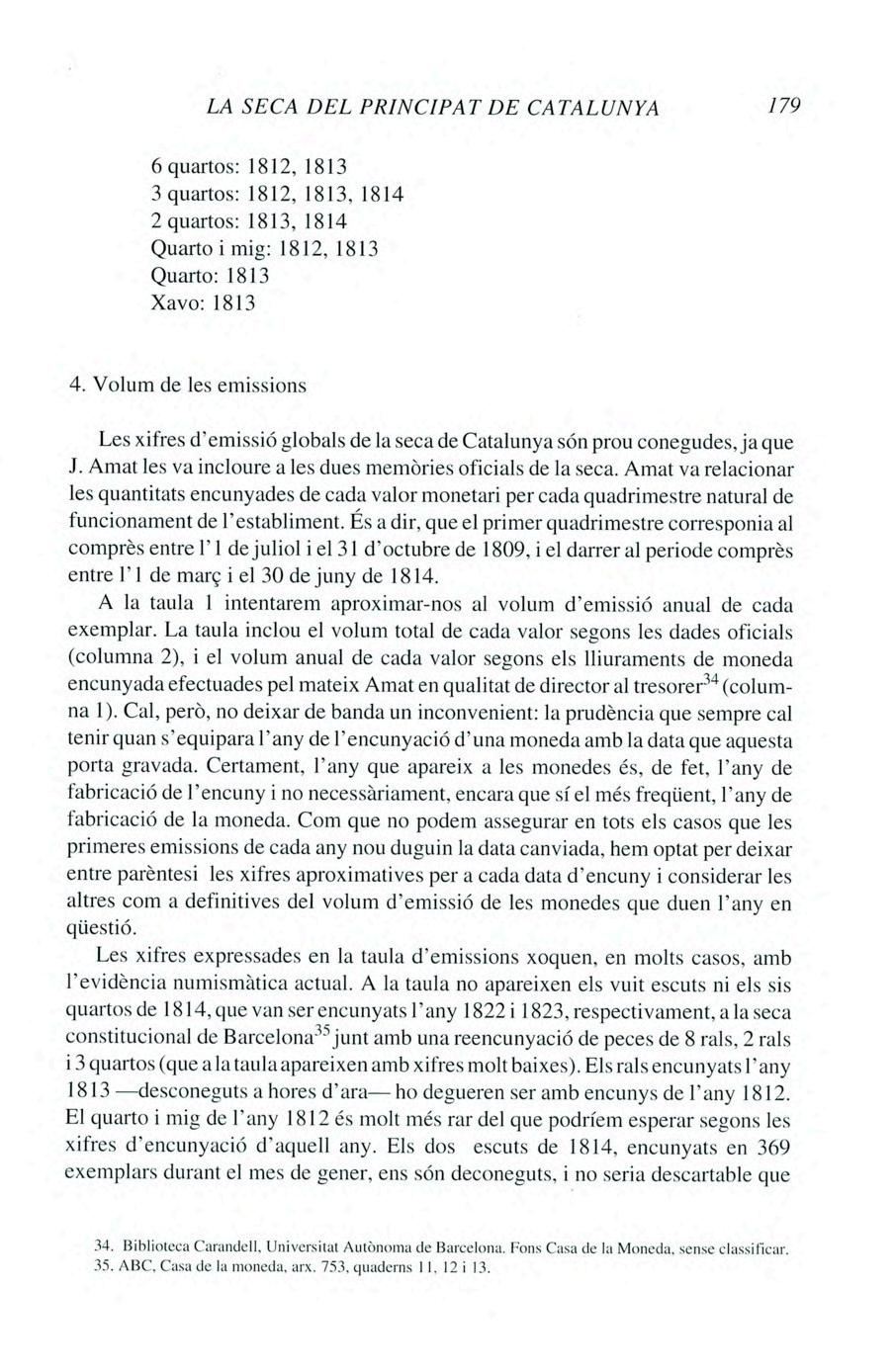 LA SECA DEL PRINCIPAT DE CATALUNYA 179

6 quartos: 1812, 1813
3 quartos: 1812, 1813, 1814
2 quartos: 1813, 1814
Quarto i mig: 1812, 1813
Quarto: 1813
Xavo: 1813

4. Volum de les emissions

Les xifres d'emissió globals de la seca de Catalunya són prou conegudes, ja que J. Amat les va incloure a les dues memòries oficials de la seca. Amat va relacionar les quantitats encunyades de cada valor monetari per cada quadrimestre natural de funcionament de l'establiment. És a dir, que el primer quadrimestre corresponia al comprès entre l'1 de juliol i el 31 d'octubre de 1809, i el darrer al periode comprès entre l'1 de març i el 30 de juny de 1814.

A la taula 1 intentarem aproximar-nos al volum d'emissió anual de cada exemplar. La taula inclou el volum total de cada valor segons les dades oficials (columna 2), i el volum anual de cada valor segons els lliuraments de moneda encunyada efectuades pel mateix Amat en qualitat de director al tresorer$^{34}$ (columna 1). Cal, però, no deixar de banda un inconvenient: la prudència que sempre cal tenir quan s'equipara l'any de l'encunyació d'una moneda amb la data que aquesta porta gravada. Certament, l'any que apareix a les monedes és, de fet, l'any de fabricació de l'encuny i no necessàriament, encara que sí el més freqüent, l'any de fabricació de la moneda. Com que no podem assegurar en tots els casos que les primeres emissions de cada any nou duguin la data canviada, hem optat per deixar entre parèntesi les xifres aproximatives per a cada data d'encuny i considerar les altres com a definitives del volum d'emissió de les monedes que duen l'any en qüestió.

Les xifres expressades en la taula d'emissions xoquen, en molts casos, amb l'evidència numismàtica actual. A la taula no apareixen els vuit escuts ni els sis quartos de 1814, que van ser encunyats l'any 1822 i 1823, respectivament, a la seca constitucional de Barcelona$^{35}$ junt amb una reencunyació de peces de 8 rals, 2 rals i 3 quartos (que a la taula apareixen amb xifres molt baixes). Els rals encunyats l'any 1813 —desconeguts a hores d'ara— ho degueren ser amb encunys de l'any 1812. El quarto i mig de l'any 1812 és molt més rar del que podríem esperar segons les xifres d'encunyació d'aquell any. Els dos escuts de 1814, encunyats en 369 exemplars durant el mes de gener, ens són deconeguts, i no seria descartable que

34. Biblioteca Carandell, Universitat Autònoma de Barcelona. Fons Casa de la Moneda, sense classificar.
35. ABC, Casa de la moneda, arx. 753, quaderns 11, 12 i 13.